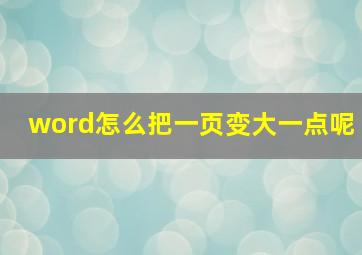 word怎么把一页变大一点呢